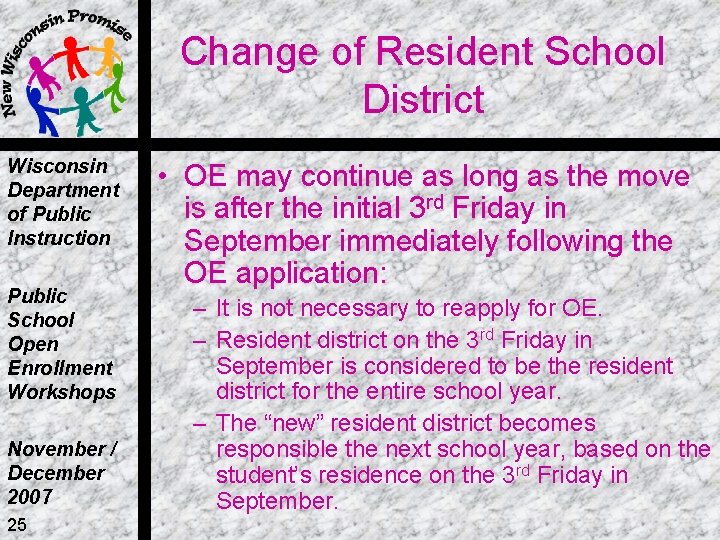 New Wisconsin Promise

Change of Resident School District

Wisconsin Department of Public Instruction

Public School Open Enrollment Workshops

November / December 2007

25

• OE may continue as long as the move is after the initial 3$^{rd}$ Friday in September immediately following the OE application:

– It is not necessary to reapply for OE.

– Resident district on the 3$^{rd}$ Friday in September is considered to be the resident district for the entire school year.

– The “new” resident district becomes responsible the next school year, based on the student’s residence on the 3$^{rd}$ Friday in September.